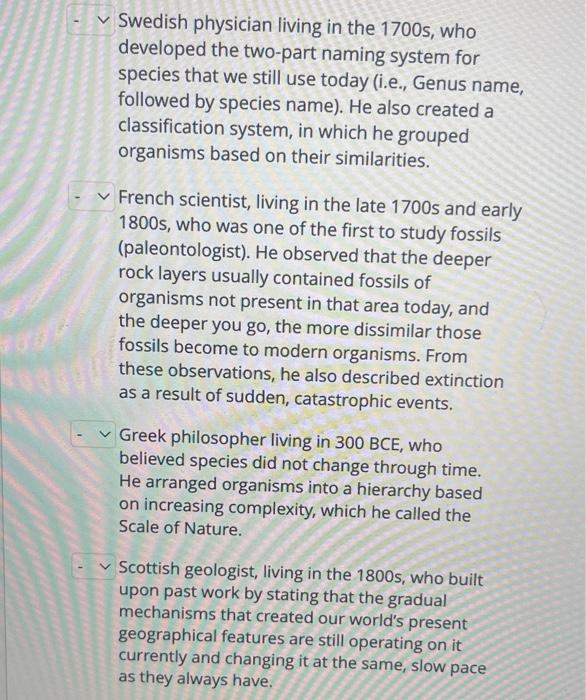 - Swedish physician living in the 1700s, who developed the two-part naming system for species that we still use today (i.e., Genus name, followed by species name). He also created a classification system, in which he grouped organisms based on their similarities.

- French scientist, living in the late 1700s and early 1800s, who was one of the first to study fossils (paleontologist). He observed that the deeper rock layers usually contained fossils of organisms not present in that area today, and the deeper you go, the more dissimilar those fossils become to modern organisms. From these observations, he also described extinction as a result of sudden, catastrophic events.

- Greek philosopher living in 300 BCE, who believed species did not change through time. He arranged organisms into a hierarchy based on increasing complexity, which he called the Scale of Nature.

- Scottish geologist, living in the 1800s, who built upon past work by stating that the gradual mechanisms that created our world's present geographical features are still operating on it currently and changing it at the same, slow pace as they always have.